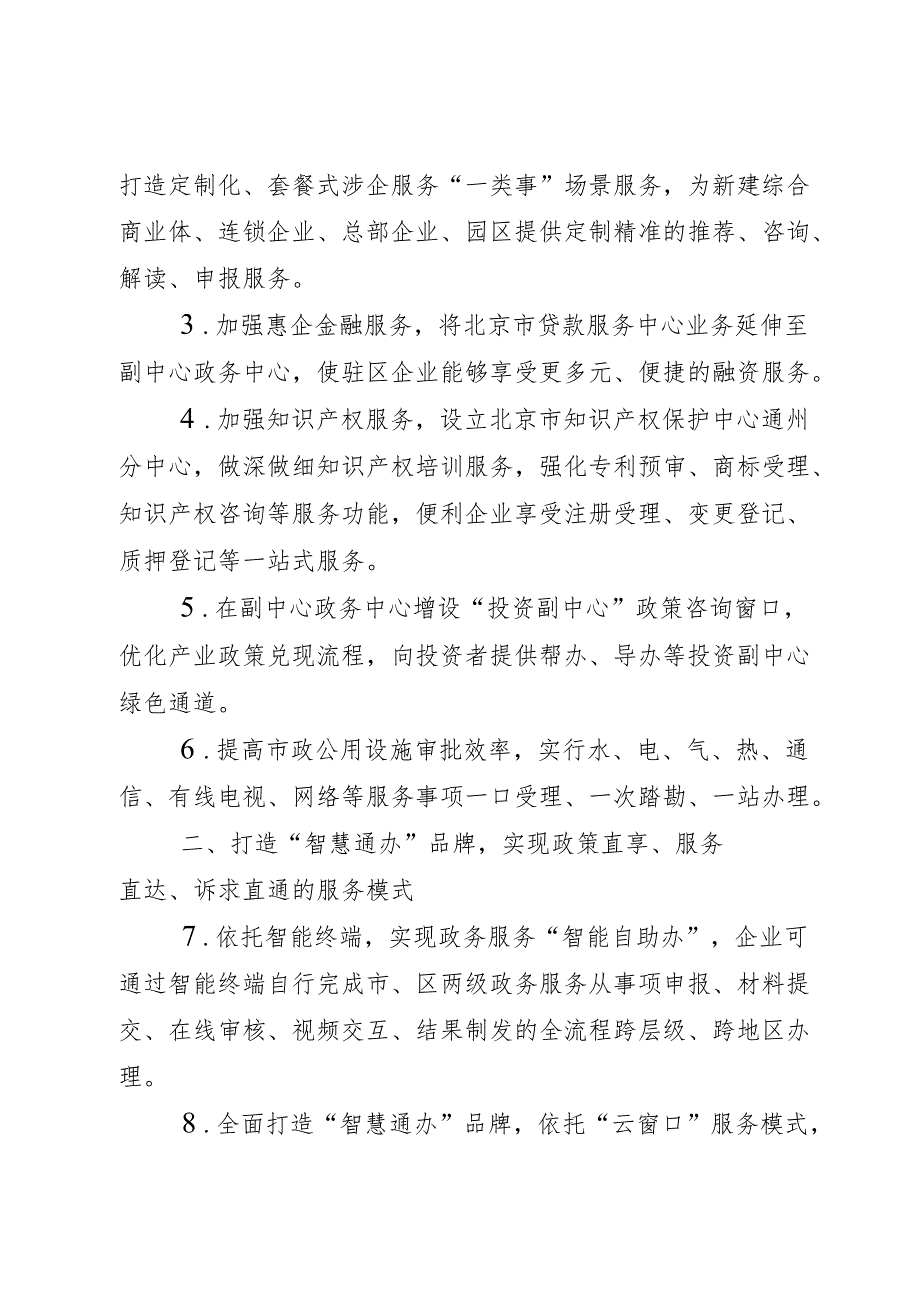 打造定制化、套餐式涉企服务“一类事”场景服务，为新建综合商业体、连锁企业、总部企业、园区提供定制精准的推荐、咨询、解读、申报服务。

3．加强惠企金融服务，将北京市贷款服务中心业务延伸至副中心政务中心，使驻区企业能够享受更多元、便捷的融资服务。

4．加强知识产权服务，设立北京市知识产权保护中心通州分中心，做深做细知识产权培训服务，强化专利预审、商标受理、知识产权咨询等服务功能，便利企业享受注册受理、变更登记、质押登记等一站式服务。

5．在副中心政务中心增设“投资副中心”政策咨询窗口，优化产业政策兑现流程，向投资者提供帮办、导办等投资副中心绿色通道。

6．提高市政公用设施审批效率，实行水、电、气、热、通信、有线电视、网络等服务事项一口受理、一次踏勘、一站办理。

二、打造“智慧通办”品牌，实现政策直享、服务直达、诉求直通的服务模式

7．依托智能终端，实现政务服务“智能自助办”，企业可通过智能终端自行完成市、区两级政务服务从事项申报、材料提交、在线审核、视频交互、结果制发的全流程跨层级、跨地区办理。

8．全面打造“智慧通办”品牌，依托“云窗口”服务模式，